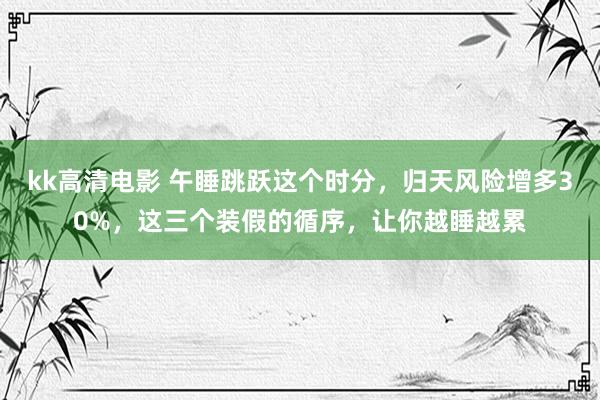 kk高清电影 午睡跳跃这个时分，归天风险增多30%，这三个装假的循序，让你越睡越累